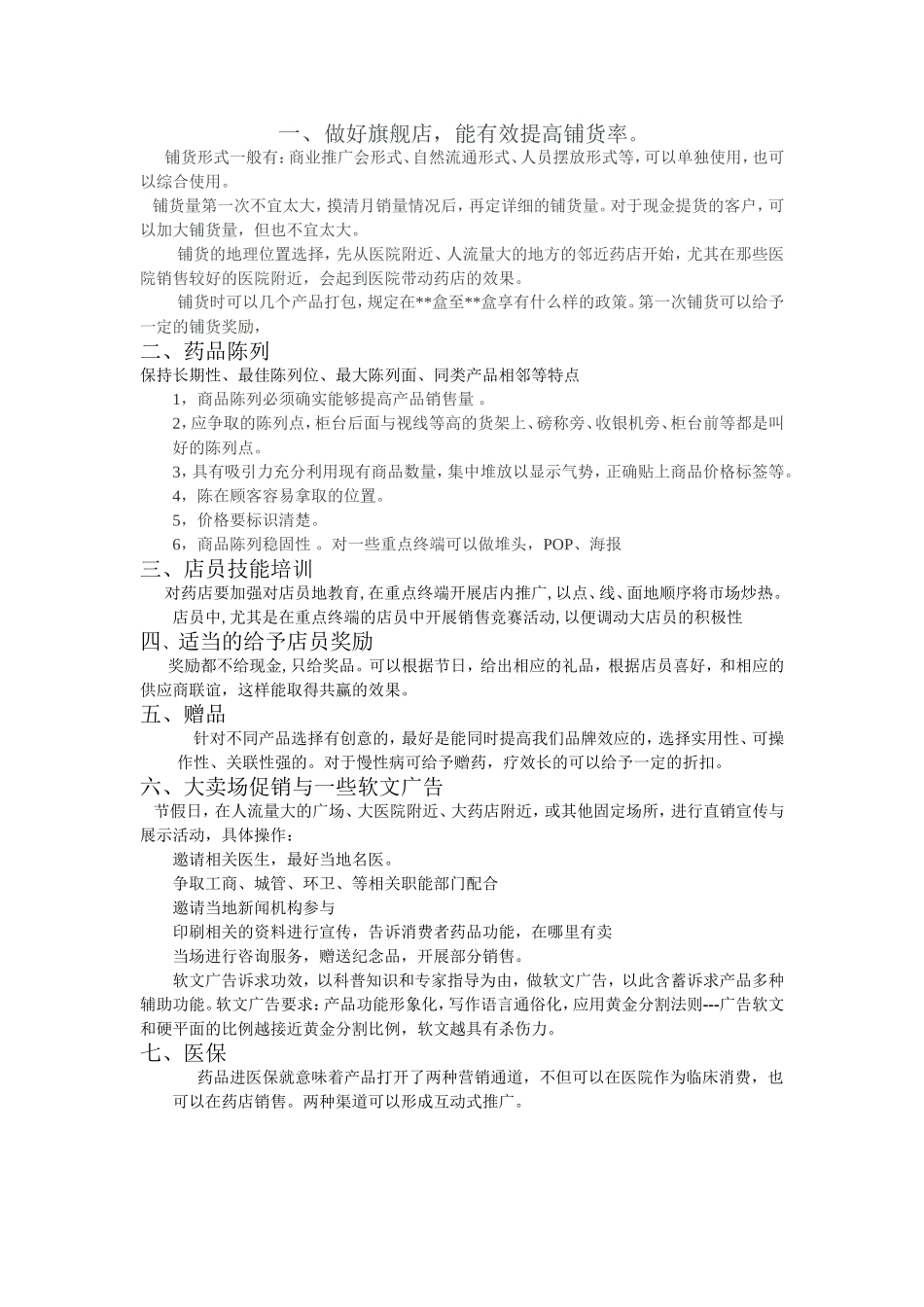 一、做好旗舰店，能有效提高铺货率。

铺货形式一般有：商业推广会形式、自然流通形式、人员摆放形式等，可以单独使用，也可以综合使用。

铺货量第一次不宜太大，摸清月销量情况后，再定详细的铺货量。对于现金提货的客户，可以加大铺货量，但也不宜太大。

铺货的地理位置选择，先从医院附近、人流量大的地方的邻近药店开始，尤其在那些医院销售较好的医院附近，会起到医院带动药店的效果。

铺货时可以几个产品打包，规定在**盒至**盒享有什么样的政策。第一次铺货可以给予一定的铺货奖励，

二、药品陈列

保持长期性、最佳陈列位、最大陈列面、同类产品相邻等特点

1，商品陈列必须确实能够提高产品销售量 。

2，应争取的陈列点，柜台后面与视线等高的货架上、磅称旁、收银机旁、柜台前等都是叫好的陈列点。

3，具有吸引力充分利用现有商品数量，集中堆放以显示气势，正确贴上商品价格标签等。

4，陈在顾客容易拿取的位置。

5，价格要标识清楚。

6，商品陈列稳固性 。对一些重点终端可以做堆头，POP、海报

三、店员技能培训

对药店要加强对店员地教育，在重点终端开展店内推广，以点、线、面地顺序将市场炒热。

店员中，尤其是在重点终端的店员中开展销售竞赛活动，以便调动大店员的积极性

四、适当的给予店员奖励

奖励都不给现金，只给奖品。可以根据节日，给出相应的礼品，根据店员喜好，和相应的供应商联谊，这样能取得共赢的效果。

五、赠品

针对不同产品选择有创意的，最好是能同时提高我们品牌效应的，选择实用性、可操作性、关联性强的。对于慢性病可给予赠药，疗效长的可以给予一定的折扣。

六、大卖场促销与一些软文广告

节假日，在人流量大的广场、大医院附近、大药店附近，或其他固定场所，进行直销宣传与展示活动，具体操作：

邀请相关医生，最好当地名医。

争取工商、城管、环卫、等相关职能部门配合

邀请当地新闻机构参与

印刷相关的资料进行宣传，告诉消费者药品功能，在哪里有卖

当场进行咨询服务，赠送纪念品，开展部分销售。

软文广告诉求功效，以科普知识和专家指导为由，做软文广告，以此含蓄诉求产品多种辅助功能。软文广告要求：产品功能形象化，写作语言通俗化，应用黄金分割法则---广告软文和硬平面的比例越接近黄金分割比例，软文越具有杀伤力。

七、医保

药品进医保就意味着产品打开了两种营销通道，不但可以在医院作为临床消费，也可以在药店销售。两种渠道可以形成互动式推广。